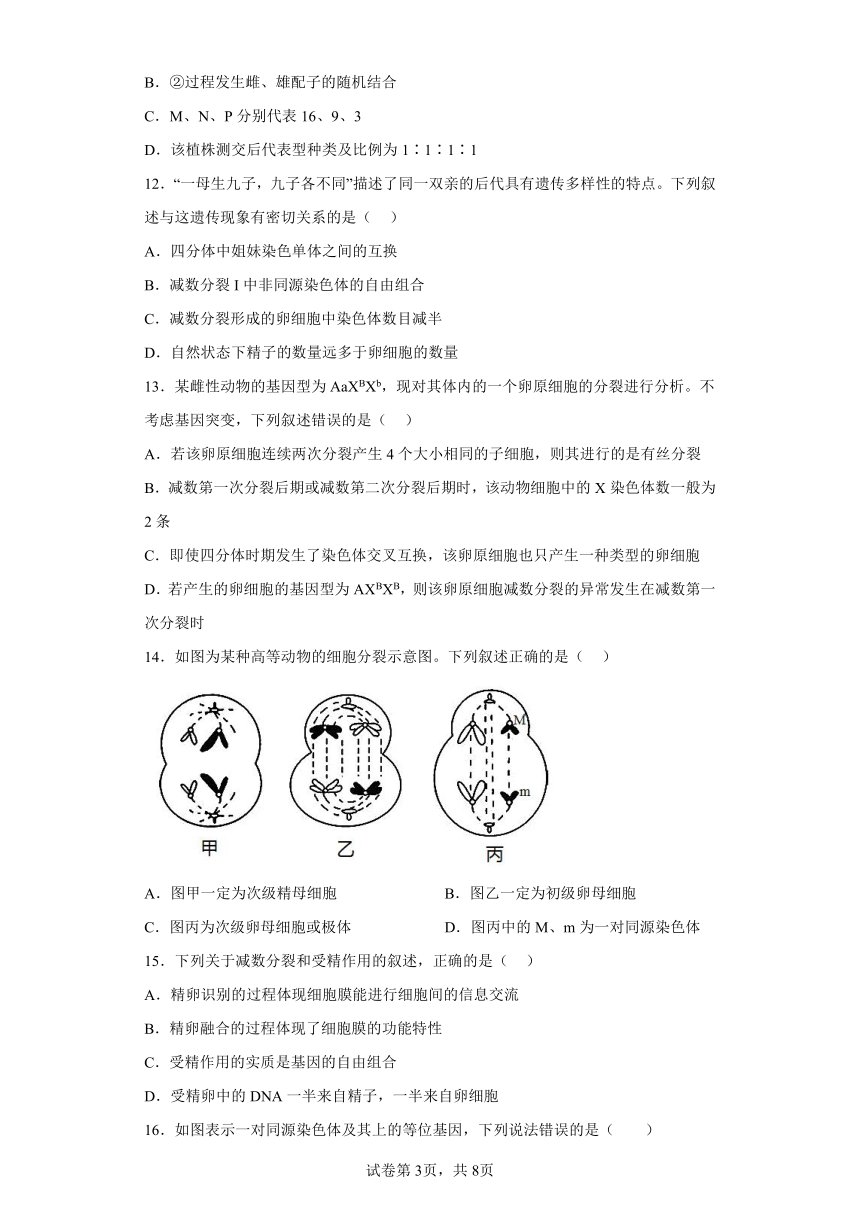 B．②过程发生雌、雄配子的随机结合

C．M、N、P 分别代表 16、9、3

D．该植株测交后代表型种类及比例为 1∶1∶1∶1

12．“一母生九子，九子各不同”描述了同一双亲的后代具有遗传多样性的特点。下列叙述与这遗传现象有密切关系的是（    ）

A．四分体中姐妹染色单体之间的互换

B．减数分裂 I 中非同源染色体的自由组合

C．减数分裂形成的卵细胞中染色体数目减半

D．自然状态下精子的数量远多于卵细胞的数量

13．某雌性动物的基因型为 $AaX^BX^b$，现对其体内的一个卵原细胞的分裂进行分析。不考虑基因突变，下列叙述错误的是（    ）

A．若该卵原细胞连续两次分裂产生 4 个大小相同的子细胞，则其进行的是有丝分裂

B．减数第一次分裂后期或减数第二次分裂后期时，该动物细胞中的 X 染色体数一般为 2 条

C．即使四分体时期发生了染色体交叉互换，该卵原细胞也只产生一种类型的卵细胞

D．若产生的卵细胞的基因型为 $AX^BX^B$，则该卵原细胞减数分裂的异常发生在减数第一次分裂时

14．如图为某种高等动物的细胞分裂示意图。下列叙述正确的是（    ）

M

m

甲　　乙　　丙

A．图甲一定为次级精母细胞　　B．图乙一定为初级卵母细胞

C．图丙为次级卵母细胞或极体　　D．图丙中的 M、m 为一对同源染色体

15．下列关于减数分裂和受精作用的叙述，正确的是（    ）

A．精卵识别的过程体现细胞膜能进行细胞间的信息交流

B．精卵融合的过程体现了细胞膜的功能特性

C．受精作用的实质是基因的自由组合

D．受精卵中的 DNA 一半来自精子，一半来自卵细胞

16．如图表示一对同源染色体及其上的等位基因，下列说法错误的是（    ）

试卷第 3页，共 8页